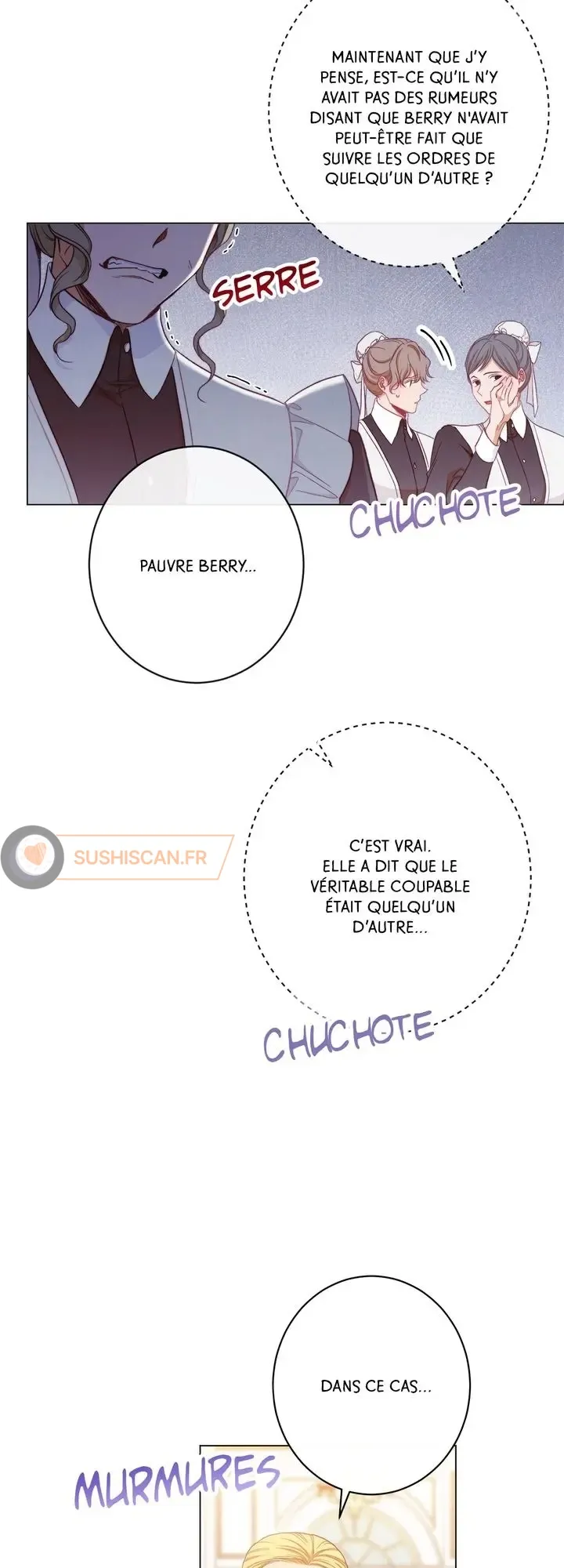 MAINTENANT QUE J'Y PENSE, EST-CE QU'IL N'Y AVAIT PAS DES RUMEURS DISANT QUE BERRY N'AVAIT PEUT-ÊTRE FAIT QUE SUIVRE LES ORDRES DE QUELQU'UN D'AUTRE ?

SERRE

CHUCHOTE

PAUVRE BERRY...

C'EST VRAI. ELLE A DIT QUE LE VÉRITABLE COUPABLE ÉTAIT QUELQU'UN D'AUTRE...

CHUCHOTE

DANS CE CAS...

MURMURES

SUSHISCAN.FR